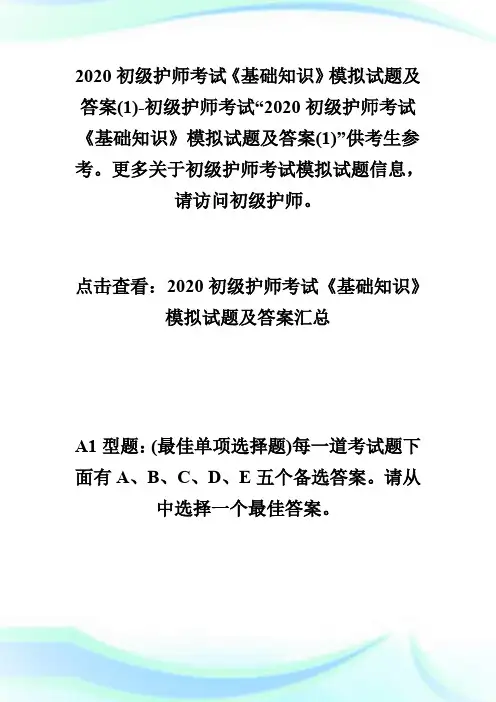 2020 初级护师考试《基础知识》模拟试题及答案(1)-初级护师考试“2020 初级护师考试《基础知识》模拟试题及答案(1)”供考生参考。更多关于初级护师考试模拟试题信息，请访问初级护师。

点击查看：2020 初级护师考试《基础知识》模拟试题及答案汇总

A1 型题: (最佳单项选择题)每一道考试题下面有 A、B、C、D、E 五个备选答案。请从中选择一个最佳答案。